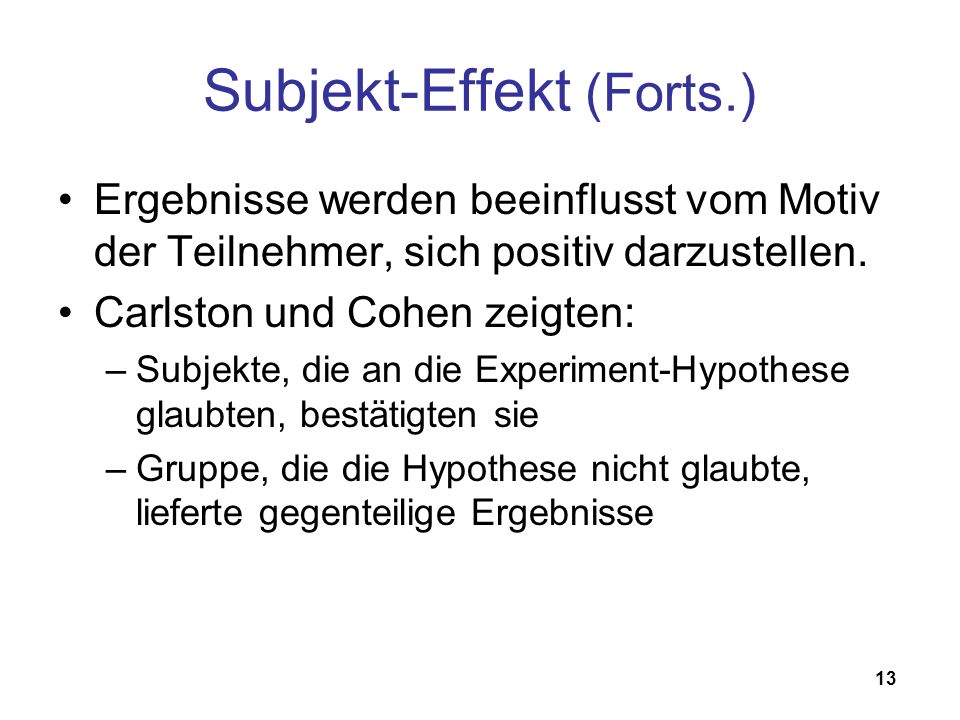 Subjekt-Effekt (Forts.)

• Ergebnisse werden beeinflusst vom Motiv der Teilnehmer, sich positiv darzustellen.

• Carlston und Cohen zeigten:

– Subjekte, die an die Experiment-Hypothese glaubten, bestätigten sie

– Gruppe, die die Hypothese nicht glaubte, lieferte gegenteilige Ergebnisse

13